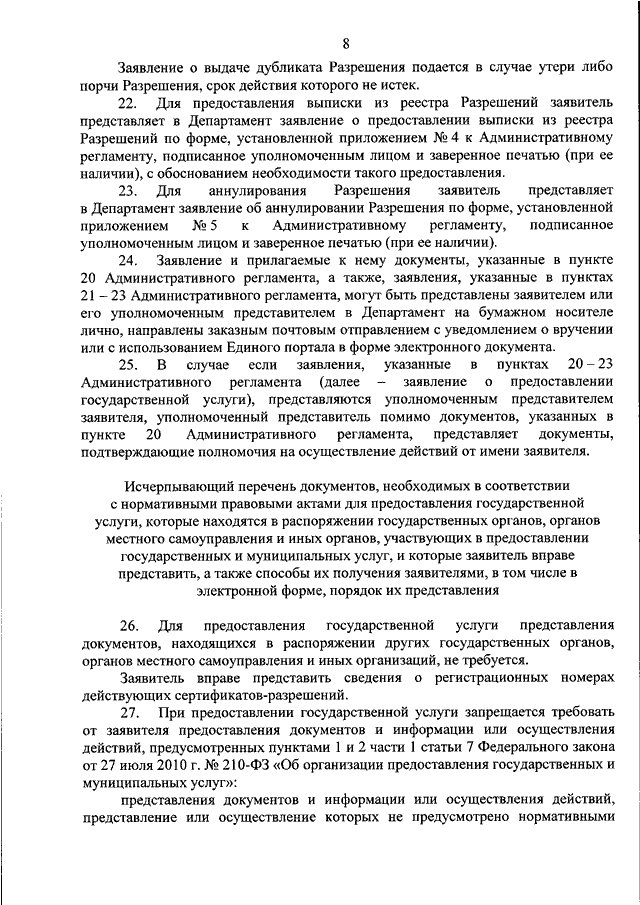 8

Заявление о выдаче дубликата Разрешения подается в случае утери либо порчи Разрешения, срок действия которого не истек.

22. Для предоставления выписки из реестра Разрешений заявитель представляет в Департамент заявление о предоставлении выписки из реестра Разрешений по форме, установленной приложением № 4 к Административному регламенту, подписанное уполномоченным лицом и заверенное печатью (при ее наличии), с обоснованием необходимости такого предоставления.

23. Для аннулирования Разрешения заявитель представляет в Департамент заявление об аннулировании Разрешения по форме, установленной приложением № 5 к Административному регламенту, подписанное уполномоченным лицом и заверенное печатью (при ее наличии).

24. Заявление и прилагаемые к нему документы, указанные в пункте 20 Административного регламента, а также, заявления, указанные в пунктах 21 – 23 Административного регламента, могут быть представлены заявителем или его уполномоченным представителем в Департамент на бумажном носителе лично, направлены заказным почтовым отправлением с уведомлением о вручении или с использованием Единого портала в форме электронного документа.

25. В случае если заявления, указанные в пунктах 20 – 23 Административного регламента (далее – заявление о предоставлении государственной услуги), представляются уполномоченным представителем заявителя, уполномоченный представитель помимо документов, указанных в пункте 20 Административного регламента, представляет документы, подтверждающие полномочия на осуществление действий от имени заявителя.

Исчерпывающий перечень документов, необходимых в соответствии с нормативными правовыми актами для предоставления государственной услуги, которые находятся в распоряжении государственных органов, органов местного самоуправления и иных органов, участвующих в предоставлении государственных и муниципальных услуг, и которые заявитель вправе представить, а также способы их получения заявителями, в том числе в электронной форме, порядок их представления

26. Для предоставления государственной услуги представления документов, находящихся в распоряжении других государственных органов, органов местного самоуправления и иных организаций, не требуется.

Заявитель вправе представить сведения о регистрационных номерах действующих сертификатов-разрешений.

27. При предоставлении государственной услуги запрещается требовать от заявителя предоставления документов и информации или осуществления действий, предусмотренных пунктами 1 и 2 части 1 статьи 7 Федерального закона от 27 июля 2010 г. № 210-ФЗ «Об организации предоставления государственных и муниципальных услуг»:

представления документов и информации или осуществления действий, представление или осуществление которых не предусмотрено нормативными